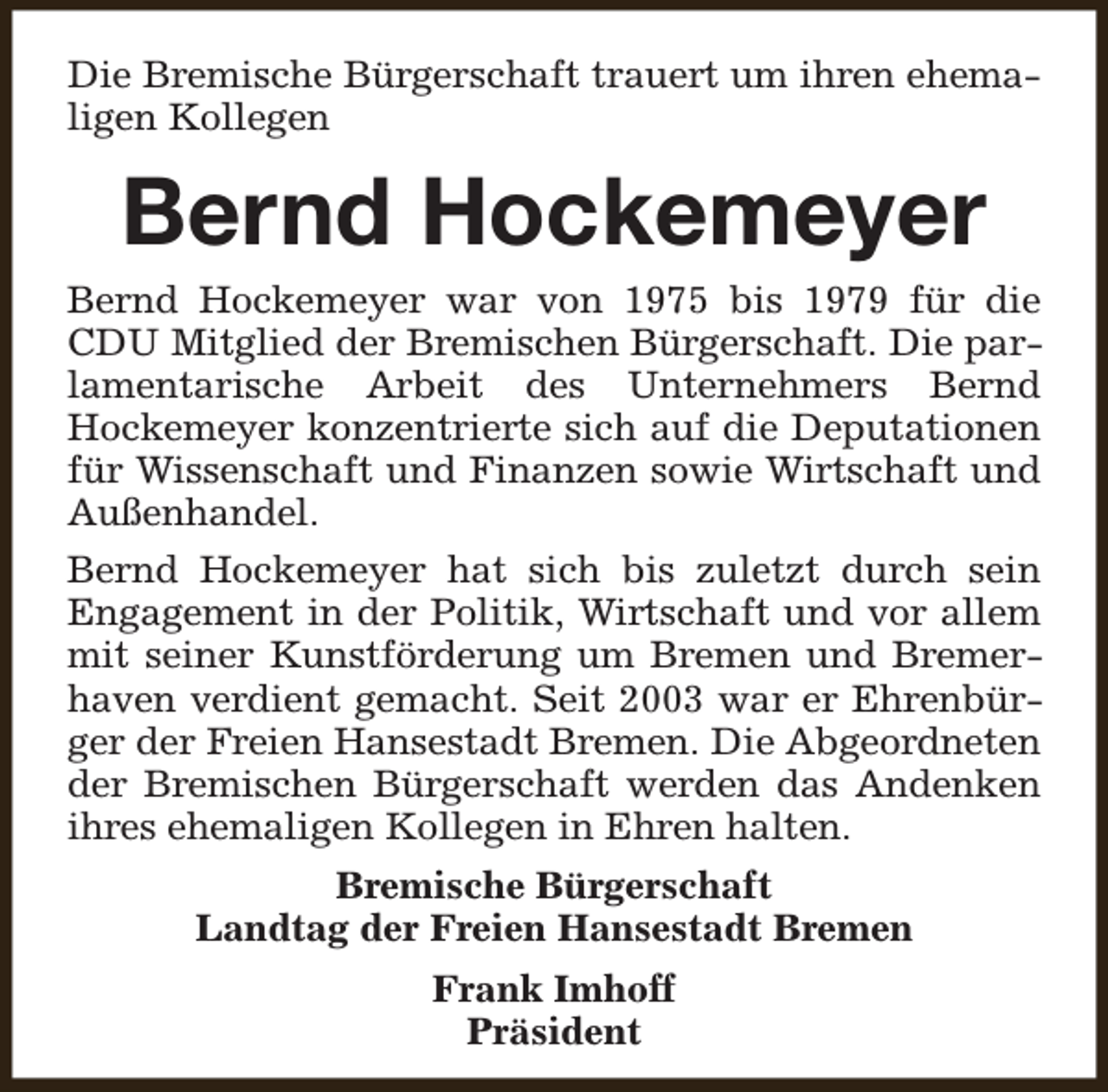 Die Bremische Bürgerschaft trauert um ihren ehemaligen Kollegen

Bernd Hockemeyer

Bernd Hockemeyer war von 1975 bis 1979 für die CDU Mitglied der Bremischen Bürgerschaft. Die parlamentarische Arbeit des Unternehmers Bernd Hockemeyer konzentrierte sich auf die Deputationen für Wissenschaft und Finanzen sowie Wirtschaft und Außenhandel.

Bernd Hockemeyer hat sich bis zuletzt durch sein Engagement in der Politik, Wirtschaft und vor allem mit seiner Kunstförderung um Bremen und Bremerhaven verdient gemacht. Seit 2003 war er Ehrenbürger der Freien Hansestadt Bremen. Die Abgeordneten der Bremischen Bürgerschaft werden das Andenken ihres ehemaligen Kollegen in Ehren halten.

Bremische Bürgerschaft
Landtag der Freien Hansestadt Bremen

Frank Imhoff
Präsident